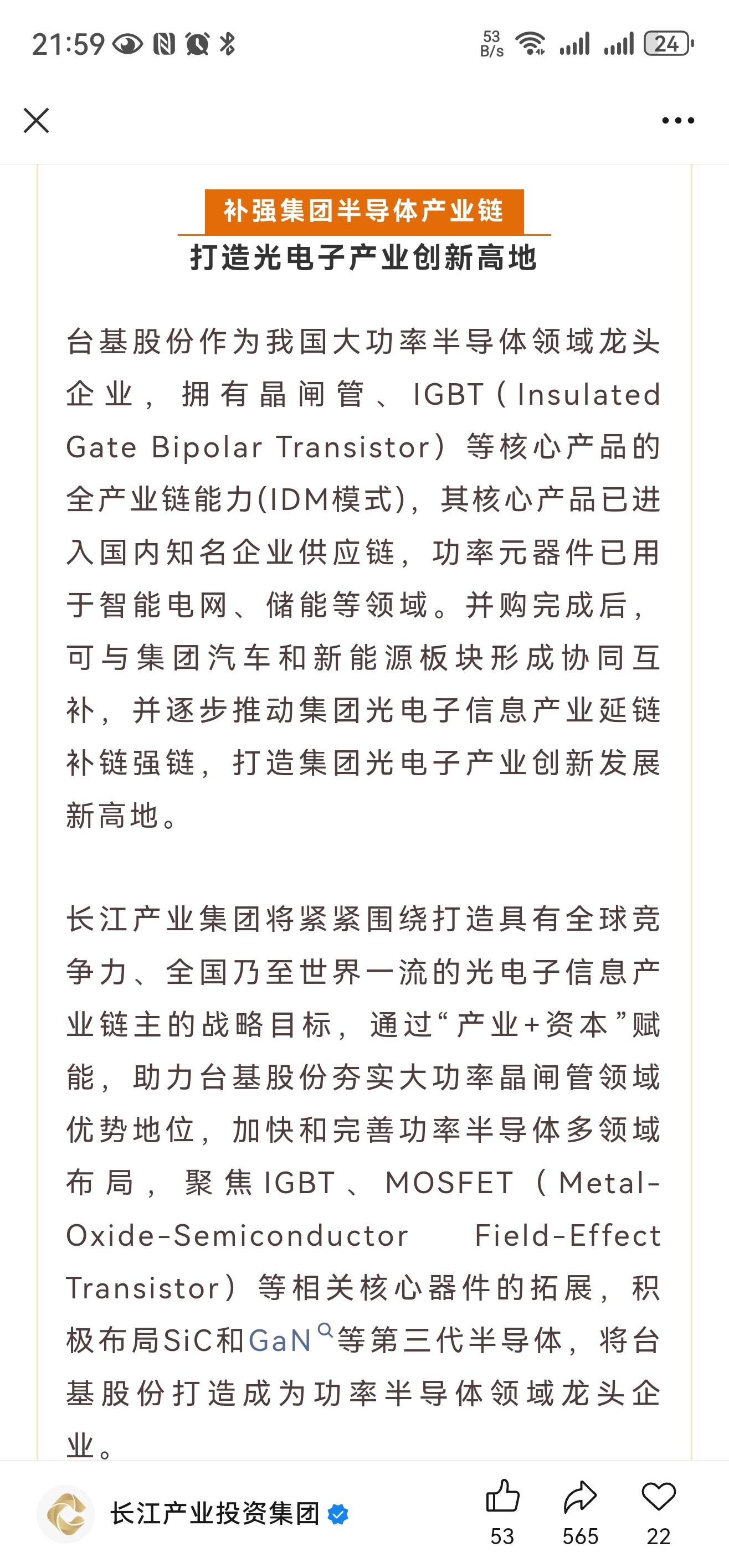 21:59

53 B/s

24

补强集团半导体产业链

打造光电子产业创新高地

台基股份作为我国大功率半导体领域龙头企业，拥有晶闸管、IGBT（Insulated Gate Bipolar Transistor）等核心产品的全产业链能力(IDM模式)，其核心产品已进入国内知名企业供应链，功率元器件已用于智能电网、储能等领域。并购完成后，可与集团汽车和新能源板块形成协同互补，并逐步推动集团光电子信息产业延链补链强链，打造集团光电子产业创新发展新高地。

长江产业集团将紧紧围绕打造具有全球竞争力、全国乃至世界一流的光电子信息产业链主的战略目标，通过“产业+资本”赋能，助力台基股份夯实大功率晶闸管领域优势地位，加快和完善功率半导体多领域布局，聚焦IGBT、MOSFET（Metal-Oxide-Semiconductor Field-Effect Transistor）等相关核心器件的拓展，积极布局SiC和GaN等第三代半导体，将台基股份打造成为功率半导体领域龙头企业。

长江产业投资集团

53 565 22